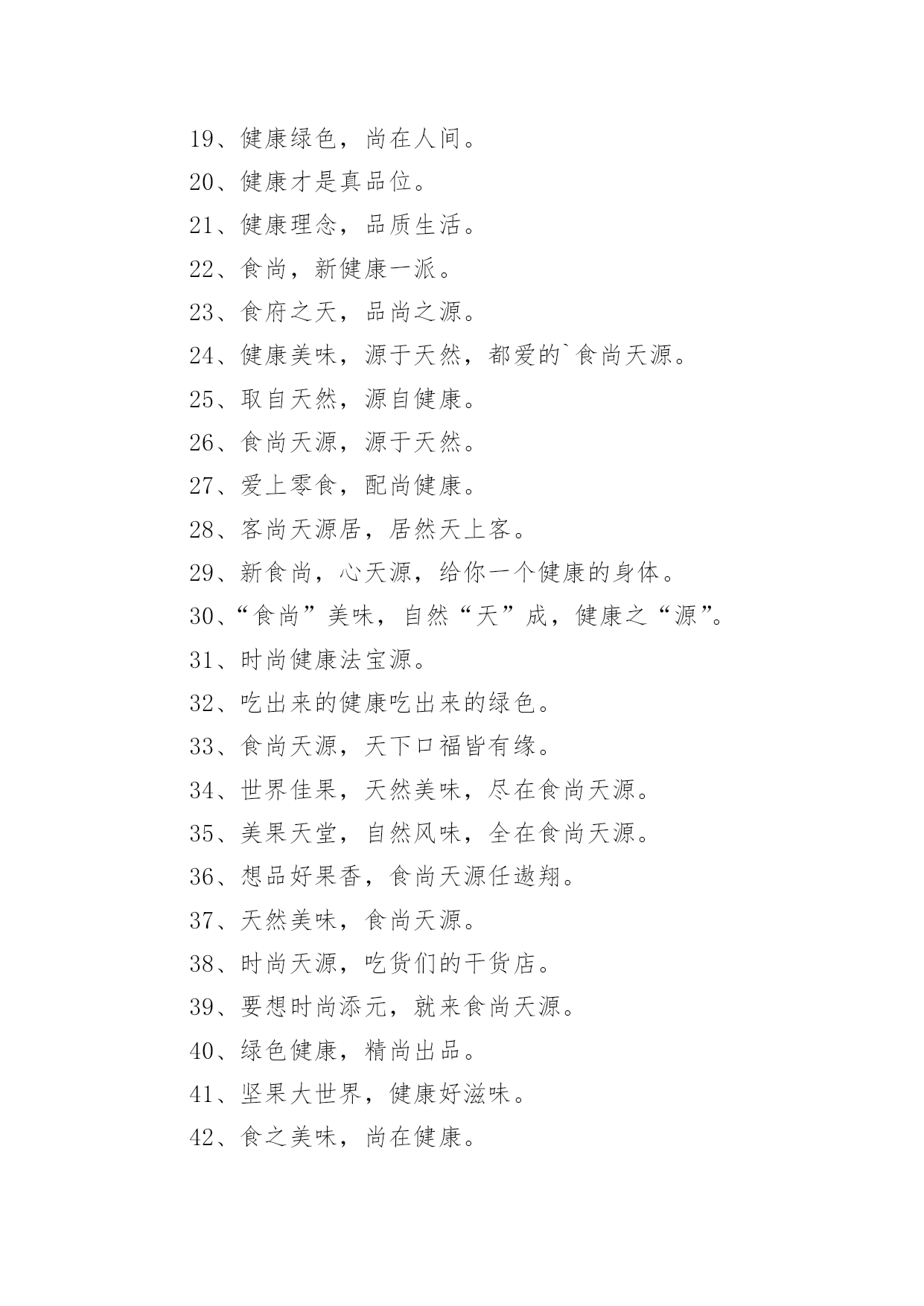 19、健康绿色，尚在人间。

20、健康才是真品位。

21、健康理念，品质生活。

22、食尚，新健康一派。

23、食府之天，品尚之源。

24、健康美味，源于天然，都爱的`食尚天源。

25、取自天然，源自健康。

26、食尚天源，源于天然。

27、爱上零食，配尚健康。

28、客尚天源居，居然天上客。

29、新食尚，心天源，给你一个健康的身体。

30、“食尚”美味，自然“天”成，健康之“源”。

31、时尚健康法宝源。

32、吃出来的健康吃出来的绿色。

33、食尚天源，天下口福皆有缘。

34、世界佳果，天然美味，尽在食尚天源。

35、美果天堂，自然风味，全在食尚天源。

36、想品好果香，食尚天源任遨翔。

37、天然美味，食尚天源。

38、时尚天源，吃货们的干货店。

39、要想时尚添元，就来食尚天源。

40、绿色健康，精尚出品。

41、坚果大世界，健康好滋味。

42、食之美味，尚在健康。